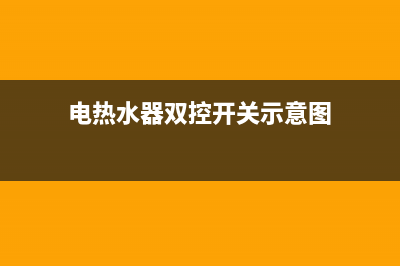 电热水器双控开关示意图